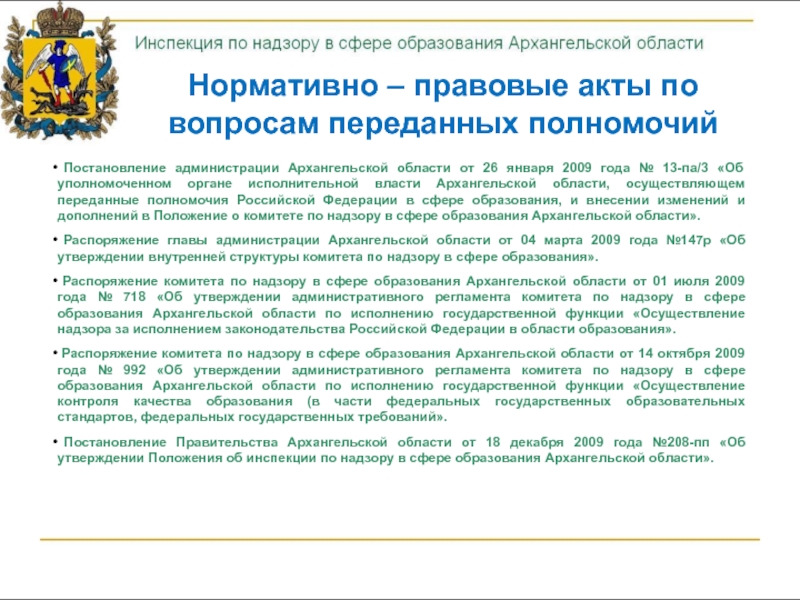 Инспекция по надзору в сфере образования Архангельской области

Нормативно – правовые акты по вопросам переданных полномочий

• Постановление администрации Архангельской области от 26 января 2009 года № 13-па/3 «Об уполномоченном органе исполнительной власти Архангельской области, осуществляющем переданные полномочия Российской Федерации в сфере образования, и внесении изменений и дополнений в Положение о комитете по надзору в сфере образования Архангельской области».

• Распоряжение главы администрации Архангельской области от 04 марта 2009 года №147р «Об утверждении внутренней структуры комитета по надзору в сфере образования».

• Распоряжение комитета по надзору в сфере образования Архангельской области от 01 июля 2009 года № 718 «Об утверждении административного регламента комитета по надзору в сфере образования Архангельской области по исполнению государственной функции «Осуществление надзора за исполнением законодательства Российской Федерации в области образования».

• Распоряжение комитета по надзору в сфере образования Архангельской области от 14 октября 2009 года № 992 «Об утверждении административного регламента комитета по надзору в сфере образования Архангельской области по исполнению государственной функции «Осуществление контроля качества образования (в части федеральных государственных образовательных стандартов, федеральных государственных требований».

• Постановление Правительства Архангельской области от 18 декабря 2009 года №208-пп «Об утверждении Положения об инспекции по надзору в сфере образования Архангельской области».